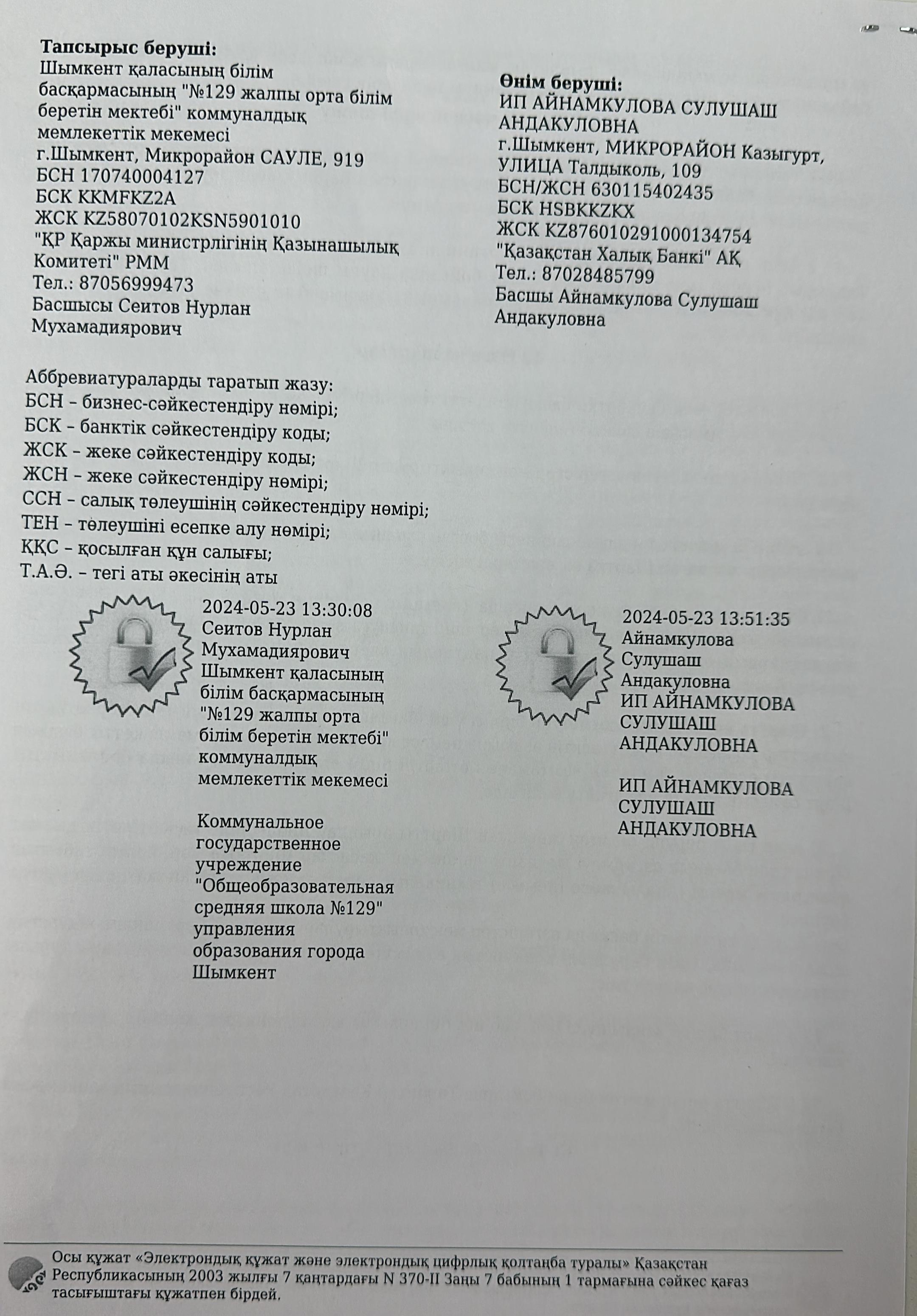 **Тапсырыс беруші:**
Шымкент қаласының білім басқармасының "№129 жалпы орта білім беретін мектебі" коммуналдық мемлекеттік мекемесі
г.Шымкент, Микрорайон САУЛЕ, 919
БСН 170740004127
БСК KKMFKZ2A
ЖСК KZ58070102KSN5901010
"ҚР Қаржы министрлігінің Қазынашылық Комитеті" РММ
Тел.: 87056999473
Басшысы Сеитов Нурлан Мухамадиярович

**Өнім беруші:**
ИП АЙНАМКУЛОВА СУЛУШАШ АНДАКУЛОВНА
г.Шымкент, МИКРОРАЙОН Казыгурт, УЛИЦА Талдыколь, 109
БСН/ЖСН 630115402435
БСК HSBKKZKX
ЖСК KZ876010291000134754
"Қазақстан Халық Банкі" АҚ
Тел.: 87028485799
Басшы Айнамкулова Сулушаш Андакуловна

Аббревиатураларды таратып жазу:
БСН – бизнес-сәйкестендіру нөмірі;
БСК – банктік сәйкестендіру коды;
ЖСК – жеке сәйкестендіру коды;
ЖСН – жеке сәйкестендіру нөмірі;
ССН – салық төлеушінің сәйкестендіру нөмірі;
ТЕН – төлеушіні есепке алу нөмірі;
ҚҚС – қосылған құн салығы;
Т.А.Ә. – тегі аты әкесінің аты

2024-05-23 13:30:08
Сеитов Нурлан Мухамадиярович
Шымкент қаласының білім басқармасының "№129 жалпы орта білім беретін мектебі" коммуналдық мемлекеттік мекемесі

Коммунальное государственное учреждение "Общеобразовательная средняя школа №129" управления образования города Шымкент

2024-05-23 13:51:35
Айнамкулова Сулушаш Андакуловна
ИП АЙНАМКУЛОВА СУЛУШАШ АНДАКУЛОВНА

ИП АЙНАМКУЛОВА СУЛУШАШ АНДАКУЛОВНА

Осы құжат «Электрондық құжат және электрондық цифрлық қолтаңба туралы» Қазақстан Республикасының 2003 жылғы 7 қаңтардағы N 370-II Заңы 7 бабының 1 тармағына сәйкес қағаз тасығыштағы құжатпен бірдей.